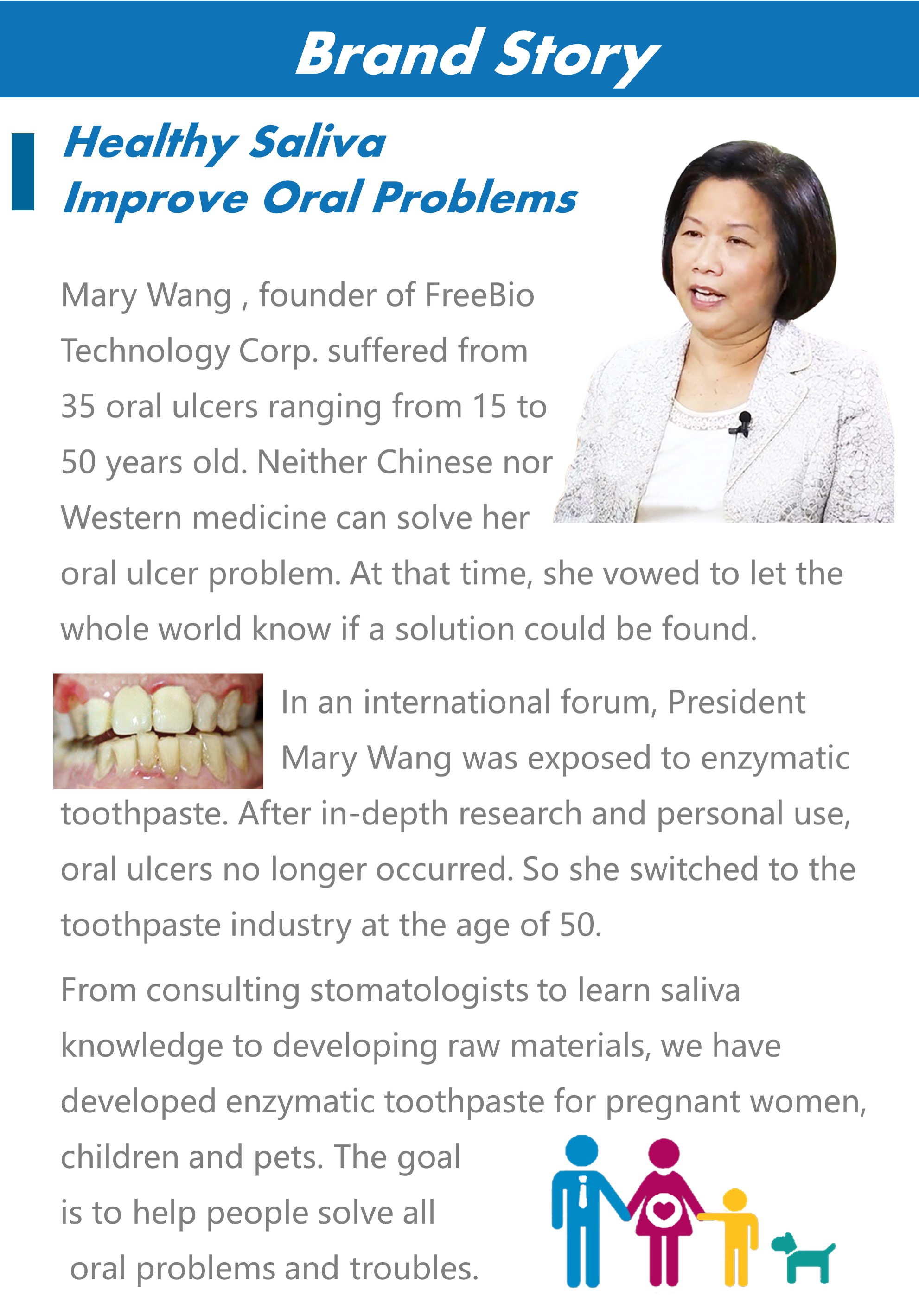 Brand Story

Healthy Saliva
Improve Oral Problems

Mary Wang , founder of FreeBio Technology Corp. suffered from 35 oral ulcers ranging from 15 to 50 years old. Neither Chinese nor Western medicine can solve her oral ulcer problem. At that time, she vowed to let the whole world know if a solution could be found.

In an international forum, President Mary Wang was exposed to enzymatic toothpaste. After in-depth research and personal use, oral ulcers no longer occurred. So she switched to the toothpaste industry at the age of 50.

From consulting stomatologists to learn saliva knowledge to developing raw materials, we have developed enzymatic toothpaste for pregnant women, children and pets. The goal is to help people solve all oral problems and troubles.